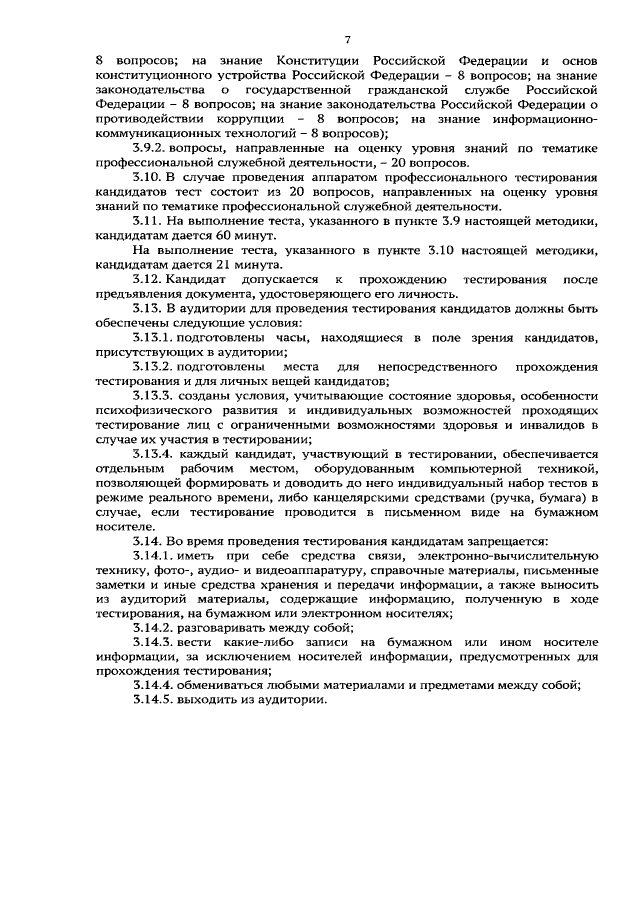 7

8 вопросов; на знание Конституции Российской Федерации и основ конституционного устройства Российской Федерации – 8 вопросов; на знание законодательства о государственной гражданской службе Российской Федерации – 8 вопросов; на знание законодательства Российской Федерации о противодействии коррупции – 8 вопросов; на знание информационно-коммуникационных технологий – 8 вопросов);

3.9.2. вопросы, направленные на оценку уровня знаний по тематике профессиональной служебной деятельности, – 20 вопросов.

3.10. В случае проведения аппаратом профессионального тестирования кандидатов тест состоит из 20 вопросов, направленных на оценку уровня знаний по тематике профессиональной служебной деятельности.

3.11. На выполнение теста, указанного в пункте 3.9 настоящей методики, кандидатам дается 60 минут.

На выполнение теста, указанного в пункте 3.10 настоящей методики, кандидатам дается 21 минута.

3.12. Кандидат допускается к прохождению тестирования после предъявления документа, удостоверяющего его личность.

3.13. В аудитории для проведения тестирования кандидатов должны быть обеспечены следующие условия:

3.13.1. подготовлены часы, находящиеся в поле зрения кандидатов, присутствующих в аудитории;

3.13.2. подготовлены места для непосредственного прохождения тестирования и для личных вещей кандидатов;

3.13.3. созданы условия, учитывающие состояние здоровья, особенности психофизического развития и индивидуальных возможностей проходящих тестирование лиц с ограниченными возможностями здоровья и инвалидов в случае их участия в тестировании;

3.13.4. каждый кандидат, участвующий в тестировании, обеспечивается отдельным рабочим местом, оборудованным компьютерной техникой, позволяющей формировать и доводить до него индивидуальный набор тестов в режиме реального времени, либо канцелярскими средствами (ручка, бумага) в случае, если тестирование проводится в письменном виде на бумажном носителе.

3.14. Во время проведения тестирования кандидатам запрещается:

3.14.1. иметь при себе средства связи, электронно-вычислительную технику, фото-, аудио- и видеоаппаратуру, справочные материалы, письменные заметки и иные средства хранения и передачи информации, а также выносить из аудиторий материалы, содержащие информацию, полученную в ходе тестирования, на бумажном или электронном носителях;

3.14.2. разговаривать между собой;

3.14.3. вести какие-либо записи на бумажном или ином носителе информации, за исключением носителей информации, предусмотренных для прохождения тестирования;

3.14.4. обмениваться любыми материалами и предметами между собой;

3.14.5. выходить из аудитории.